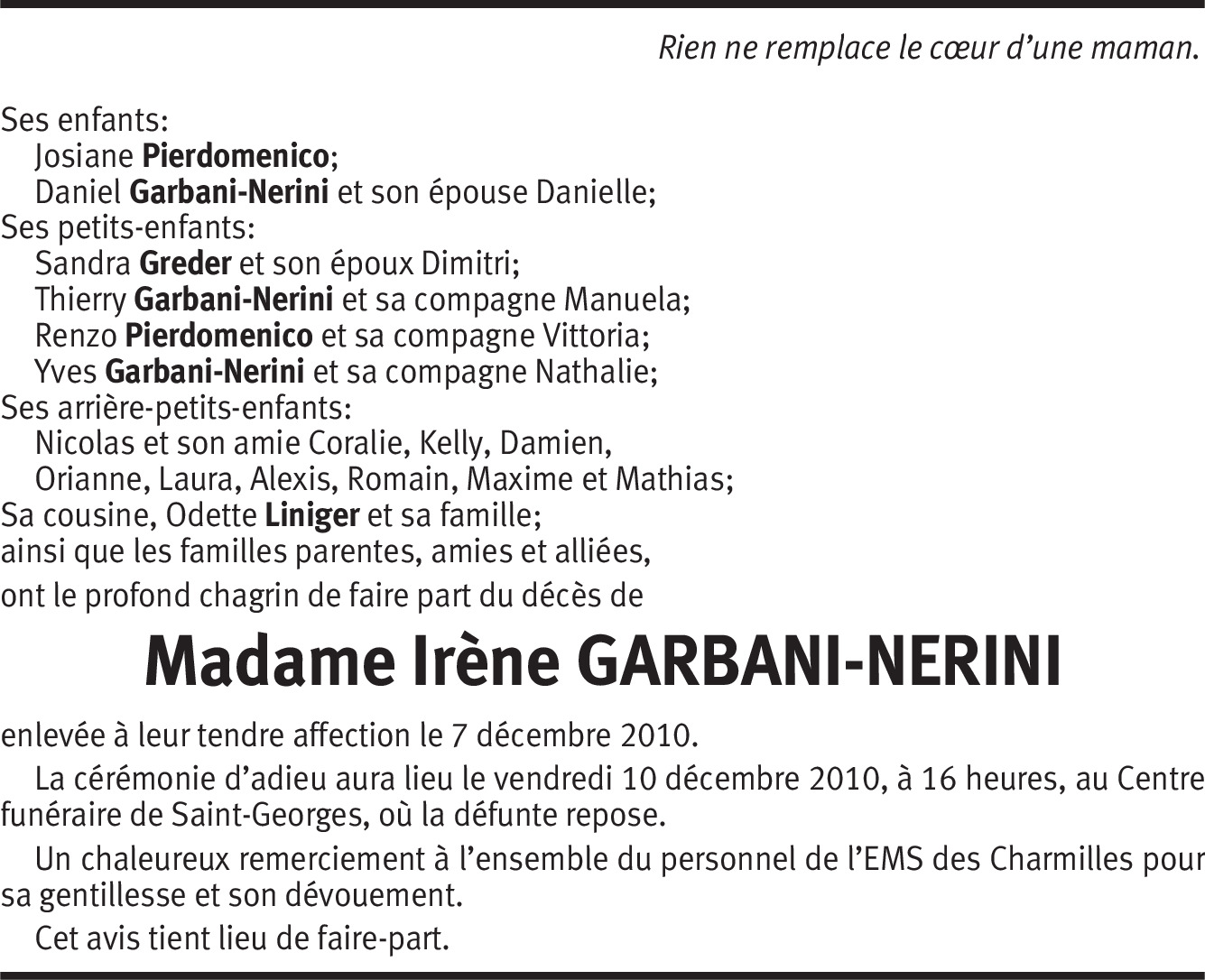 Rien ne remplace le cœur d'une maman.

Ses enfants:
Josiane Pierdomenico;
Daniel Garbani-Nerini et son épouse Danielle;
Ses petits-enfants:
Sandra Greder et son époux Dimitri;
Thierry Garbani-Nerini et sa compagne Manuela;
Renzo Pierdomenico et sa compagne Vittoria;
Yves Garbani-Nerini et sa compagne Nathalie;
Ses arrière-petits-enfants:
Nicolas et son amie Coralie, Kelly, Damien,
Orianne, Laura, Alexis, Romain, Maxime et Mathias;
Sa cousine, Odette Liniger et sa famille;
ainsi que les familles parentes, amies et alliées,
ont le profond chagrin de faire part du décès de

Madame Irène GARBANI-NERINI

enlevée à leur tendre affection le 7 décembre 2010.

La cérémonie d'adieu aura lieu le vendredi 10 décembre 2010, à 16 heures, au Centre funéraire de Saint-Georges, où la défunte repose.

Un chaleureux remerciement à l'ensemble du personnel de l'EMS des Charmilles pour sa gentillesse et son dévouement.

Cet avis tient lieu de faire-part.